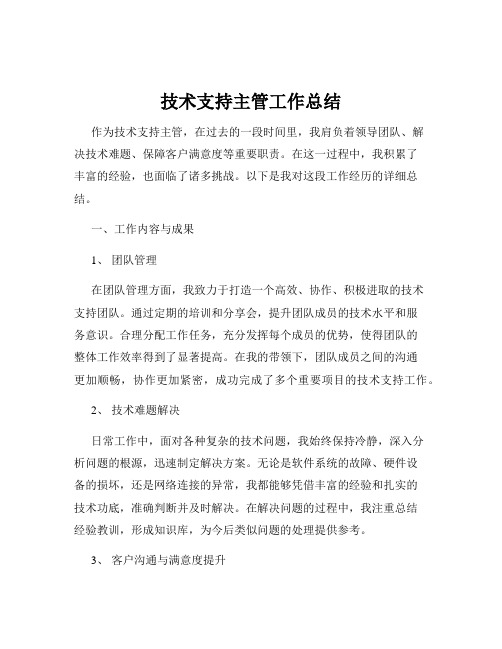 技术支持主管工作总结

作为技术支持主管，在过去的一段时间里，我肩负着领导团队、解决技术难题、保障客户满意度等重要职责。在这一过程中，我积累了丰富的经验，也面临了诸多挑战。以下是我对这段工作经历的详细总结。

一、工作内容与成果

1、 团队管理

在团队管理方面，我致力于打造一个高效、协作、积极进取的技术支持团队。通过定期的培训和分享会，提升团队成员的技术水平和服务意识。合理分配工作任务，充分发挥每个成员的优势，使得团队的整体工作效率得到了显著提高。在我的带领下，团队成员之间的沟通更加顺畅，协作更加紧密，成功完成了多个重要项目的技术支持工作。

2、 技术难题解决

日常工作中，面对各种复杂的技术问题，我始终保持冷静，深入分析问题的根源，迅速制定解决方案。无论是软件系统的故障、硬件设备的损坏，还是网络连接的异常，我都能够凭借丰富的经验和扎实的技术功底，准确判断并及时解决。在解决问题的过程中，我注重总结经验教训，形成知识库，为今后类似问题的处理提供参考。

3、 客户沟通与满意度提升